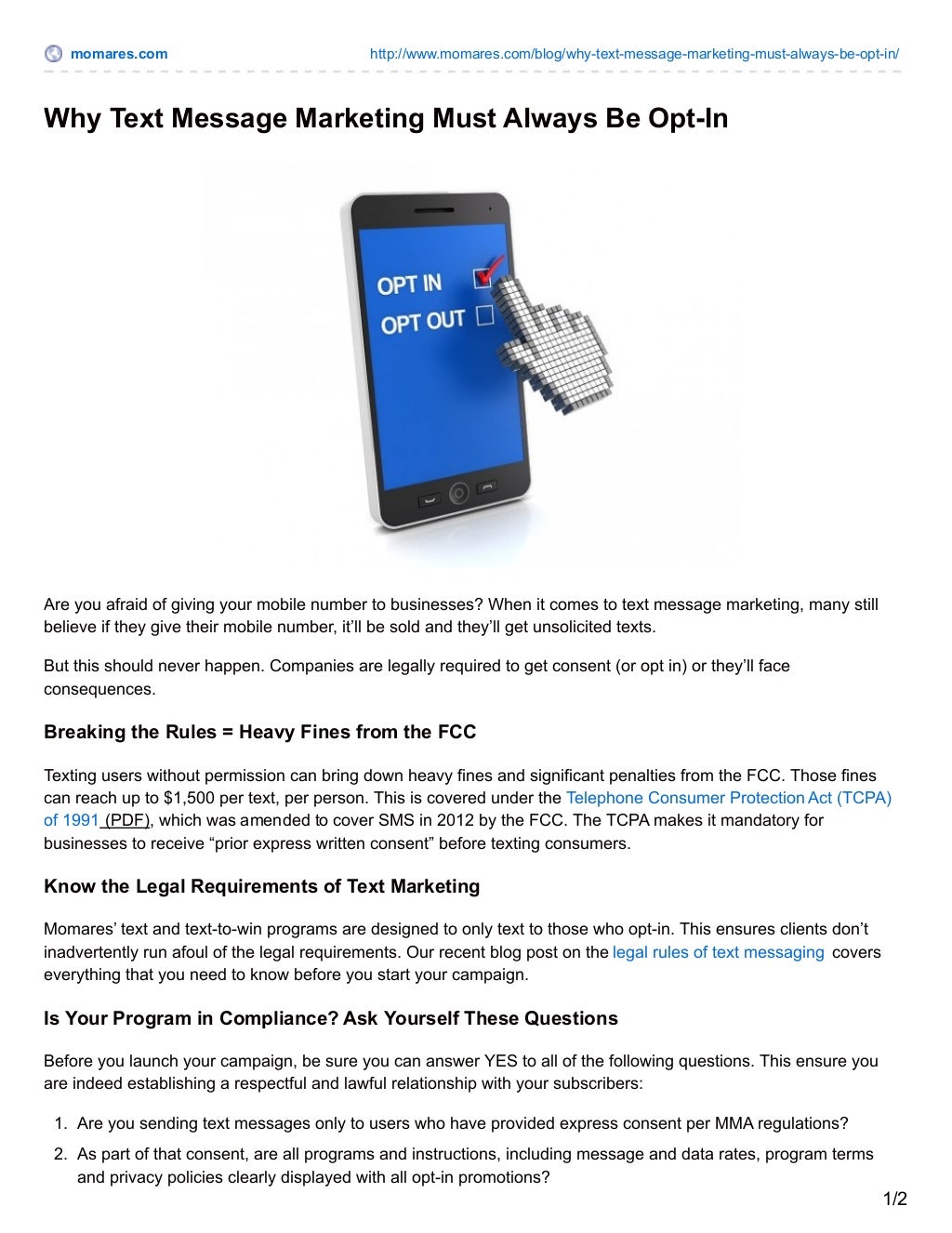 momares.com http://www.momares.com/blog/why-text-message-marketing-must-always-be-opt-in/

Why Text Message Marketing Must Always Be Opt-In

OPT IN
OPT OUT

Are you afraid of giving your mobile number to businesses? When it comes to text message marketing, many still believe if they give their mobile number, it'll be sold and they'll get unsolicited texts.

But this should never happen. Companies are legally required to get consent (or opt in) or they'll face consequences.

Breaking the Rules = Heavy Fines from the FCC

Texting users without permission can bring down heavy fines and significant penalties from the FCC. Those fines can reach up to $1,500 per text, per person. This is covered under the Telephone Consumer Protection Act (TCPA) of 1991 (PDF), which was amended to cover SMS in 2012 by the FCC. The TCPA makes it mandatory for businesses to receive "prior express written consent" before texting consumers.

Know the Legal Requirements of Text Marketing

Momares' text and text-to-win programs are designed to only text to those who opt-in. This ensures clients don't inadvertently run afoul of the legal requirements. Our recent blog post on the legal rules of text messaging covers everything that you need to know before you start your campaign.

Is Your Program in Compliance? Ask Yourself These Questions

Before you launch your campaign, be sure you can answer YES to all of the following questions. This ensure you are indeed establishing a respectful and lawful relationship with your subscribers:

1. Are you sending text messages only to users who have provided express consent per MMA regulations?
2. As part of that consent, are all programs and instructions, including message and data rates, program terms and privacy policies clearly displayed with all opt-in promotions?

1/2